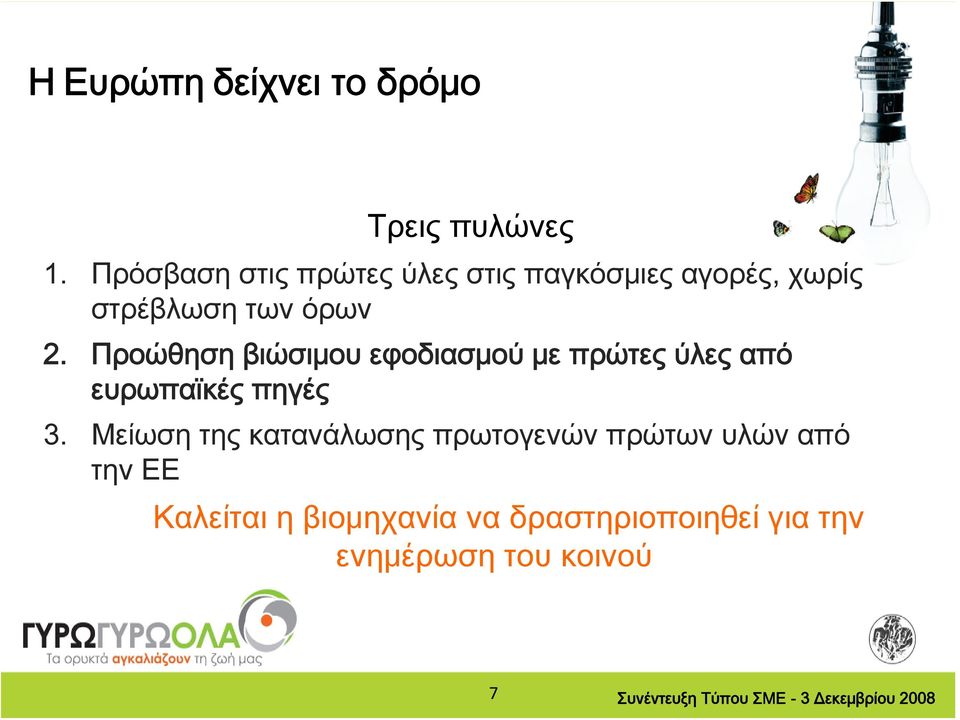 Η Ευρώπη δείχνει το δρόμο

Τρεις πυλώνες

1. Πρόσβαση στις πρώτες ύλες στις παγκόσμιες αγορές, χωρίς στρέβλωση των όρων

2. Προώθηση βιώσιμου εφοδιασμού με πρώτες ύλες από ευρωπαϊκές πηγές

3. Μείωση της κατανάλωσης πρωτογενών πρώτων υλών από την ΕΕ

Καλείται η βιομηχανία να δραστηριοποιηθεί για την ενημέρωση του κοινού

ΓΥΡΩΓΥΡΩΟΛΑ
Τα ορυκτά αγκαλιάζουν τη ζωή μας

7

Συνέντευξη Τύπου ΣΜΕ - 3 Δεκεμβρίου 2008